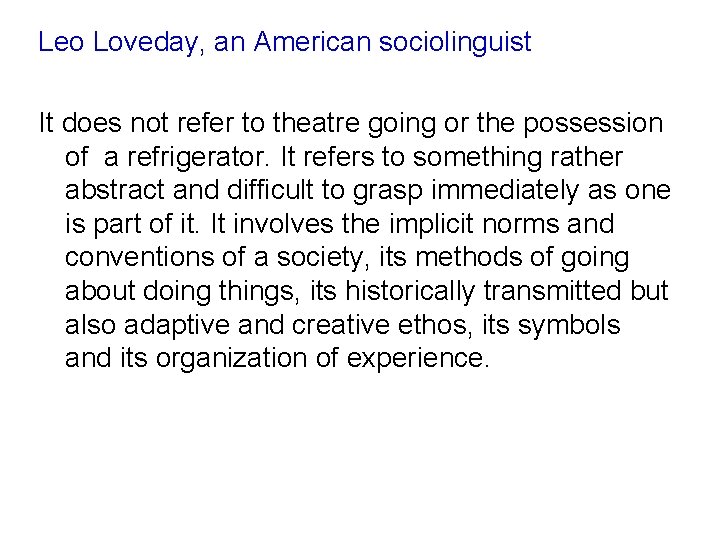 Leo Loveday, an American sociolinguist

It does not refer to theatre going or the possession of a refrigerator. It refers to something rather abstract and difficult to grasp immediately as one is part of it. It involves the implicit norms and conventions of a society, its methods of going about doing things, its historically transmitted but also adaptive and creative ethos, its symbols and its organization of experience.